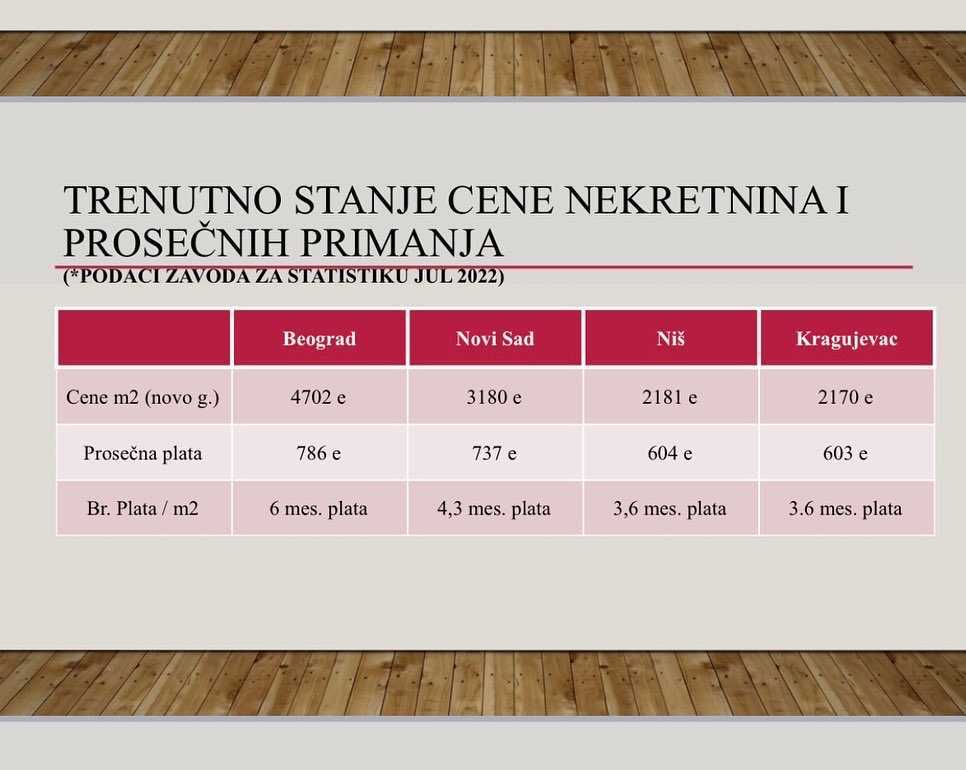 TRENUTNO STANJE CENE NEKRETNINA I PROSEČNIH PRIMANJA
(*PODACI ZAVODA ZA STATISTIKU JUL 2022)

| | Beograd | Novi Sad | Niš | Kragujevac |
|---|---|---|---|---|
| Cene m2 (novo g.) | 4702 e | 3180 e | 2181 e | 2170 e |
| Prosečna plata | 786 e | 737 e | 604 e | 603 e |
| Br. Plata / m2 | 6 mes. plata | 4,3 mes. plata | 3,6 mes. plata | 3.6 mes. plata |